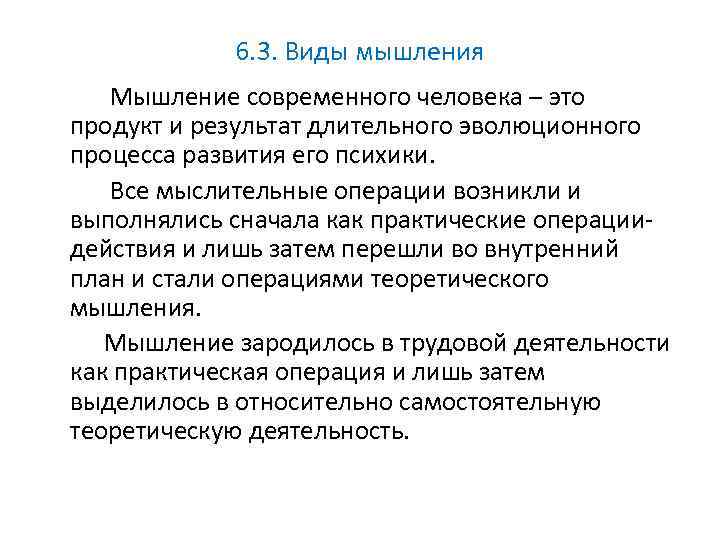 6.3. Виды мышления

Мышление современного человека – это продукт и результат длительного эволюционного процесса развития его психики.

Все мыслительные операции возникли и выполнялись сначала как практические операции-действия и лишь затем перешли во внутренний план и стали операциями теоретического мышления.

Мышление зародилось в трудовой деятельности как практическая операция и лишь затем выделилось в относительно самостоятельную теоретическую деятельность.